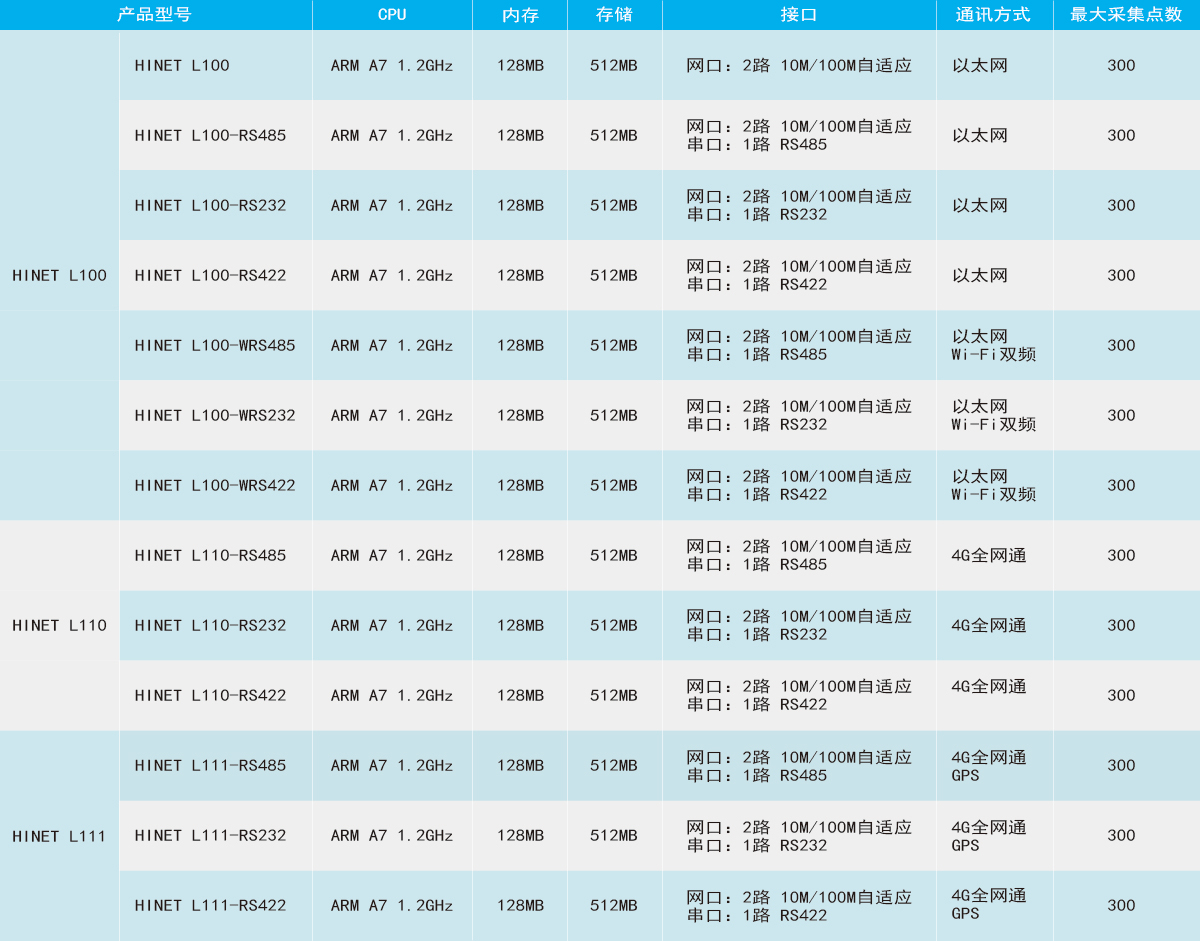 | 产品型号 | | CPU | 内存 | 存储 | 接口 | 通讯方式 | 最大采集点数 |
|---|---|---|---|---|---|---|---|
| HINET L100 | HINET L100 | ARM A7 1.2GHz | 128MB | 512MB | 网口：2路 10M/100M自适应 | 以太网 | 300 |
| | HINET L100-RS485 | ARM A7 1.2GHz | 128MB | 512MB | 网口：2路 10M/100M自适应 串口：1路 RS485 | 以太网 | 300 |
| | HINET L100-RS232 | ARM A7 1.2GHz | 128MB | 512MB | 网口：2路 10M/100M自适应 串口：1路 RS232 | 以太网 | 300 |
| | HINET L100-RS422 | ARM A7 1.2GHz | 128MB | 512MB | 网口：2路 10M/100M自适应 串口：1路 RS422 | 以太网 | 300 |
| | HINET L100-WRS485 | ARM A7 1.2GHz | 128MB | 512MB | 网口：2路 10M/100M自适应 串口：1路 RS485 | 以太网 Wi-Fi双频 | 300 |
| | HINET L100-WRS232 | ARM A7 1.2GHz | 128MB | 512MB | 网口：2路 10M/100M自适应 串口：1路 RS232 | 以太网 Wi-Fi双频 | 300 |
| | HINET L100-WRS422 | ARM A7 1.2GHz | 128MB | 512MB | 网口：2路 10M/100M自适应 串口：1路 RS422 | 以太网 Wi-Fi双频 | 300 |
| HINET L110 | HINET L110-RS485 | ARM A7 1.2GHz | 128MB | 512MB | 网口：2路 10M/100M自适应 串口：1路 RS485 | 4G全网通 | 300 |
| | HINET L110-RS232 | ARM A7 1.2GHz | 128MB | 512MB | 网口：2路 10M/100M自适应 串口：1路 RS232 | 4G全网通 | 300 |
| | HINET L110-RS422 | ARM A7 1.2GHz | 128MB | 512MB | 网口：2路 10M/100M自适应 串口：1路 RS422 | 4G全网通 | 300 |
| HINET L111 | HINET L111-RS485 | ARM A7 1.2GHz | 128MB | 512MB | 网口：2路 10M/100M自适应 串口：1路 RS485 | 4G全网通 GPS | 300 |
| | HINET L111-RS232 | ARM A7 1.2GHz | 128MB | 512MB | 网口：2路 10M/100M自适应 串口：1路 RS232 | 4G全网通 GPS | 300 |
| | HINET L111-RS422 | ARM A7 1.2GHz | 128MB | 512MB | 网口：2路 10M/100M自适应 串口：1路 RS422 | 4G全网通 GPS | 300 |